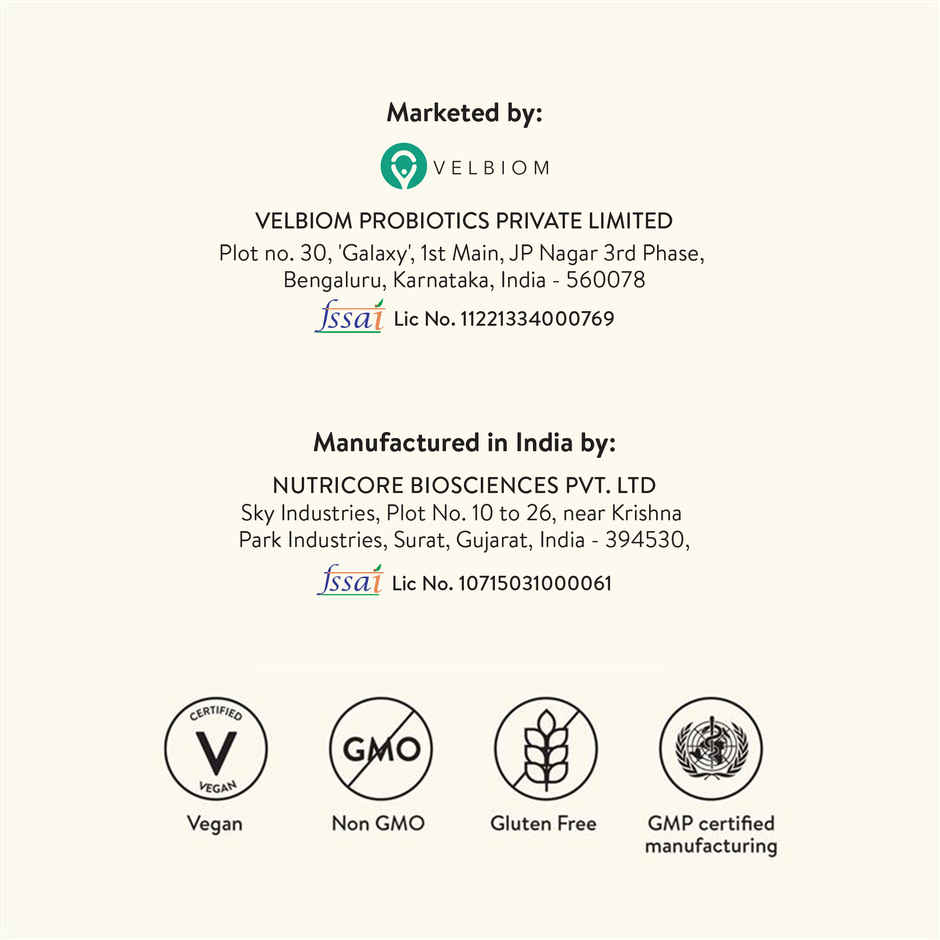 Marketed by:

VELBIOM

VELBIOM PROBIOTICS PRIVATE LIMITED
Plot no. 30, 'Galaxy', 1st Main, JP Nagar 3rd Phase,
Bengaluru, Karnataka, India - 560078

fssai Lic No. 11221334000769

Manufactured in India by:

NUTRICORE BIOSCIENCES PVT. LTD
Sky Industries, Plot No. 10 to 26, near Krishna
Park Industries, Surat, Gujarat, India - 394530,

fssai Lic No. 10715031000061

CERTIFIED
V
VEGAN

Vegan

GMO

Non GMO

Gluten Free

GMP certified
manufacturing